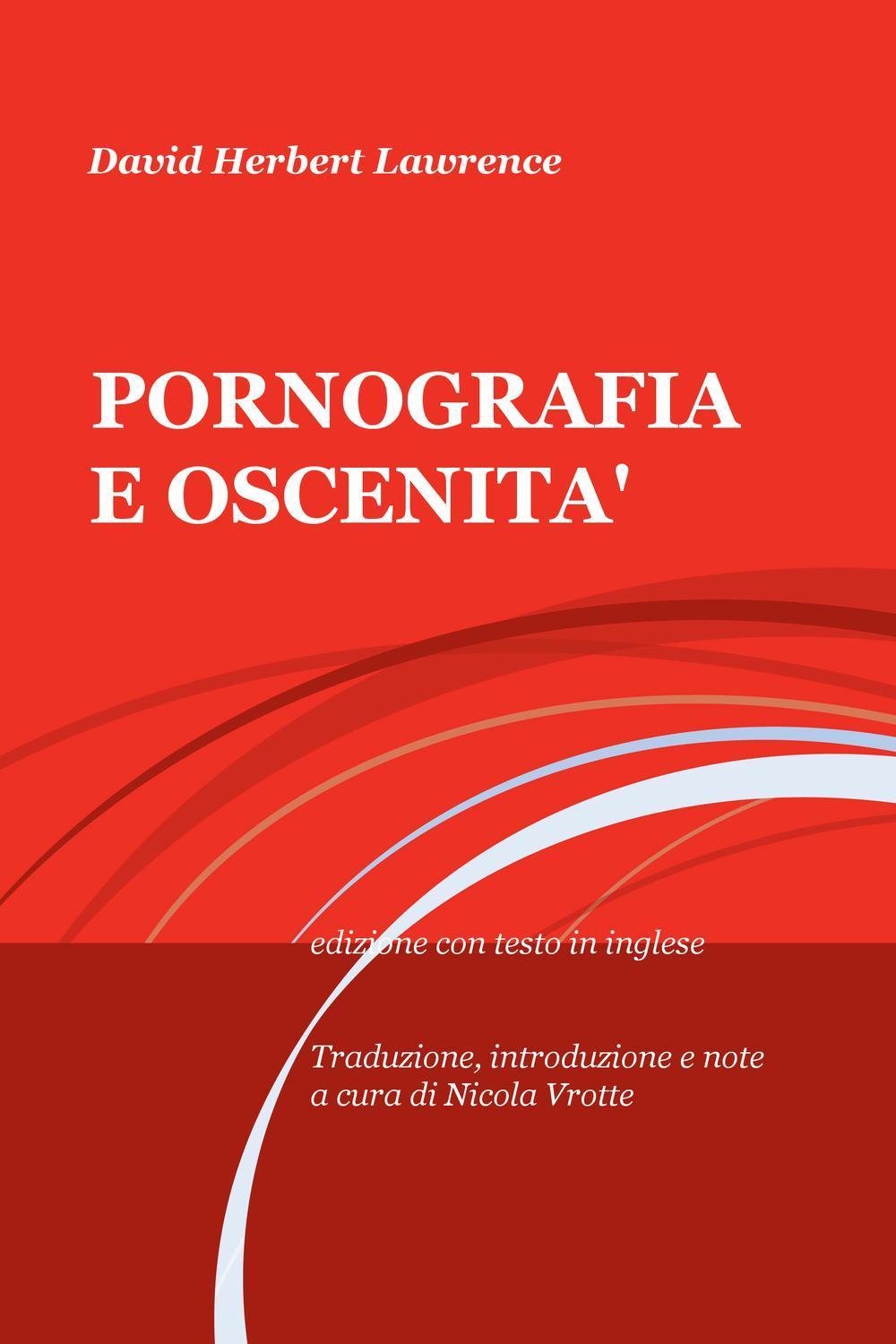 David Herbert Lawrence

PORNOGRAFIA
E OSCENITA'

edizione con testo in inglese

Traduzione, introduzione e note
a cura di Nicola Vrotte